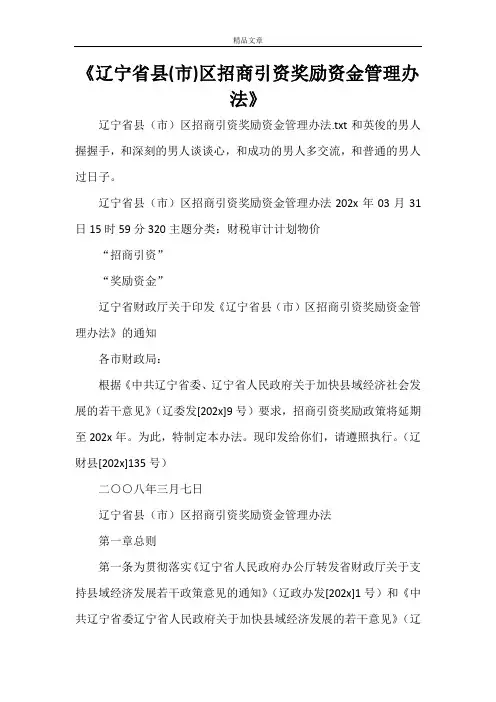 精品文章

《辽宁省县(市)区招商引资奖励资金管理办法》

辽宁省县（市）区招商引资奖励资金管理办法.txt 和英俊的男人握握手，和深刻的男人谈谈心，和成功的男人多交流，和普通的男人过日子。

辽宁省县（市）区招商引资奖励资金管理办法 202x 年 03 月 31 日 15 时 59 分 320 主题分类：财税审计计划物价

“招商引资”

“奖励资金”

辽宁省财政厅关于印发《辽宁省县（市）区招商引资奖励资金管理办法》的通知

各市财政局：

根据《中共辽宁省委、辽宁省人民政府关于加快县域经济社会发展的若干意见》（辽委发[202x]9 号）要求，招商引资奖励政策将延期至 202x 年。为此，特制定本办法。现印发给你们，请遵照执行。（辽财县[202x]135 号）

二〇〇八年三月七日

辽宁省县（市）区招商引资奖励资金管理办法

第一章总则

第一条为贯彻落实《辽宁省人民政府办公厅转发省财政厅关于支持县域经济发展若干政策意见的通知》（辽政办发[202x]1 号）和《中共辽宁省委辽宁省人民政府关于加快县域经济发展的若干意见》（辽